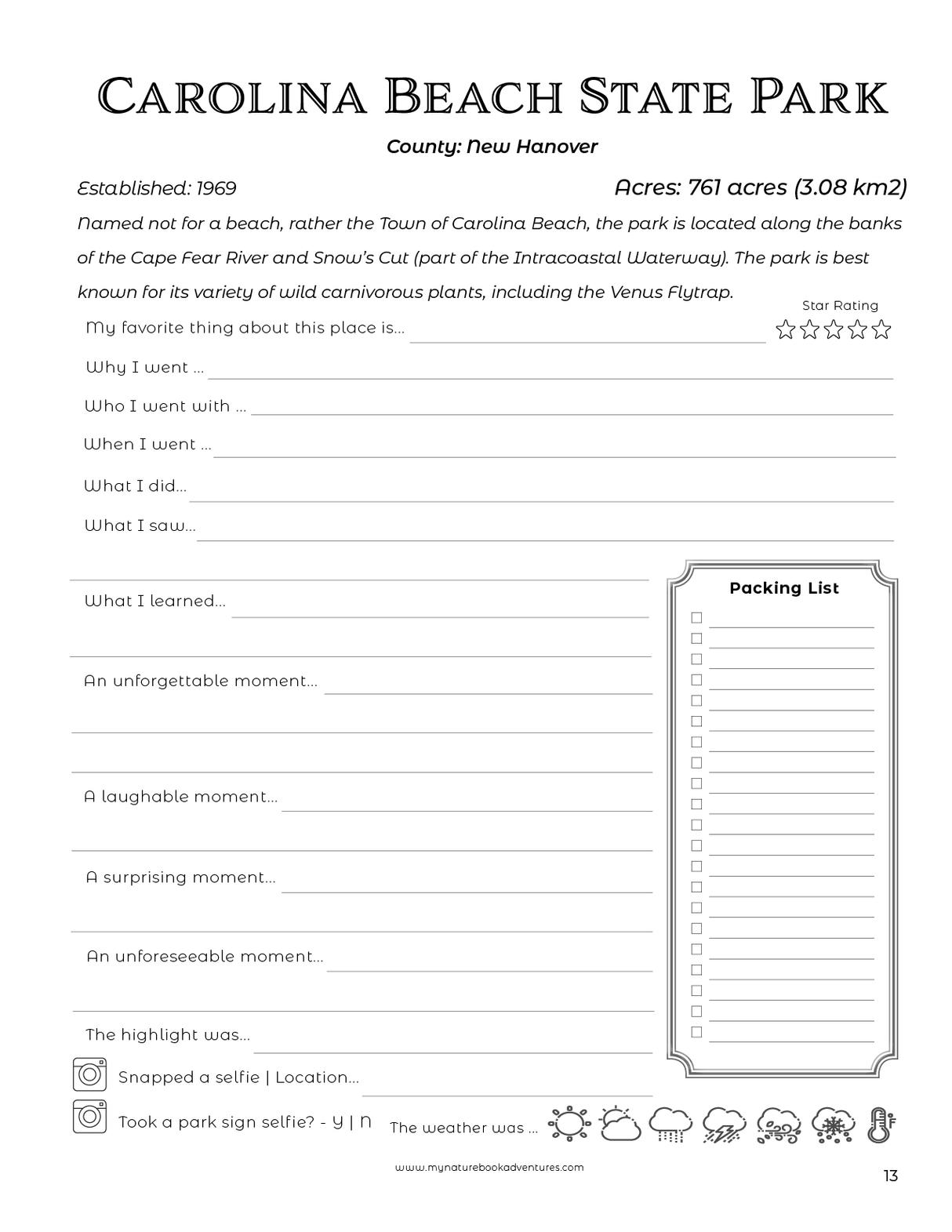 CAROLINA BEACH STATE PARK

County: New Hanover

Established: 1969

Acres: 761 acres (3.08 km2)

Named not for a beach, rather the Town of Carolina Beach, the park is located along the banks of the Cape Fear River and Snow's Cut (part of the Intracoastal Waterway). The park is best known for its variety of wild carnivorous plants, including the Venus Flytrap.

Star Rating

My favorite thing about this place is...

Why I went ...

Who I went with ...

When I went ...

What I did...

What I saw...

What I learned...

An unforgettable moment...

A laughable moment...

A surprising moment...

An unforeseeable moment...

The highlight was...

Snapped a selfie | Location...

Took a park sign selfie? - Y | N

The weather was ...

F

Packing List

www.mynaturebookadventures.com

13